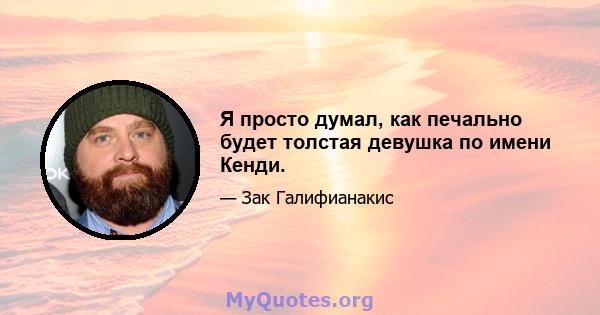 Я просто думал, как печально будет толстая девушка по имени Кенди.

— Зак Галифианакис

MyQuotes.org